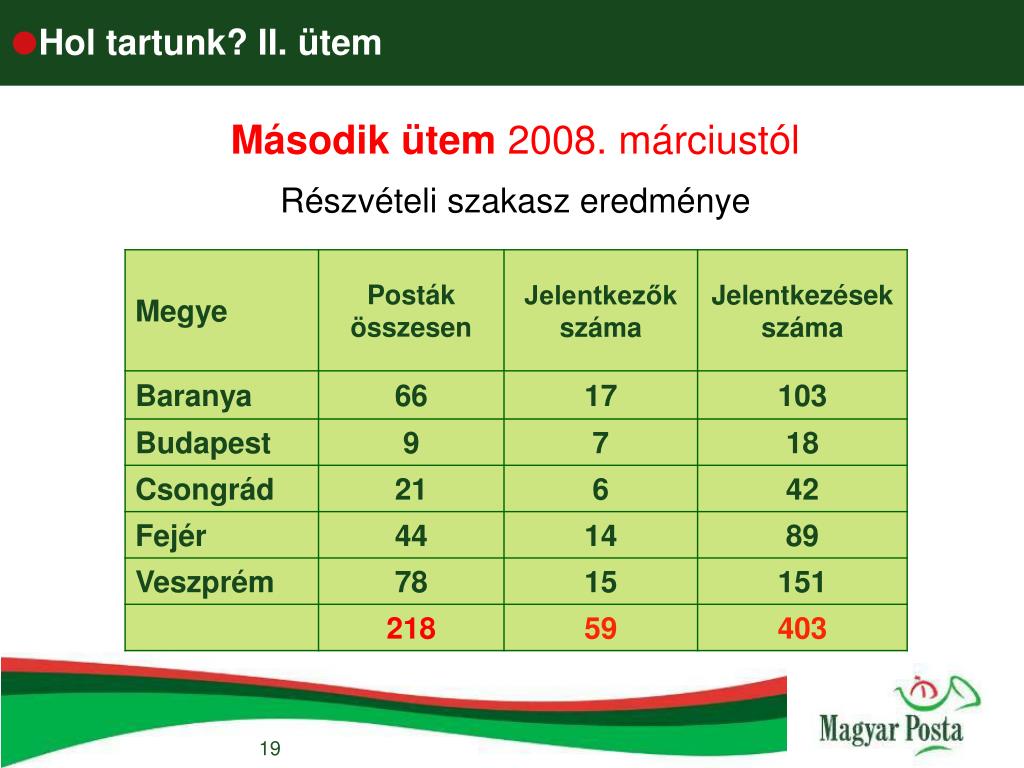 Hol tartunk? II. ütem

Második ütem 2008. márciustól

Részvételi szakasz eredménye

| Megye | Posták összesen | Jelentkezők száma | Jelentkezések száma |
|---|---|---|---|
| Baranya | 66 | 17 | 103 |
| Budapest | 9 | 7 | 18 |
| Csongrád | 21 | 6 | 42 |
| Fejér | 44 | 14 | 89 |
| Veszprém | 78 | 15 | 151 |
| | 218 | 59 | 403 |

19

Magyar Posta